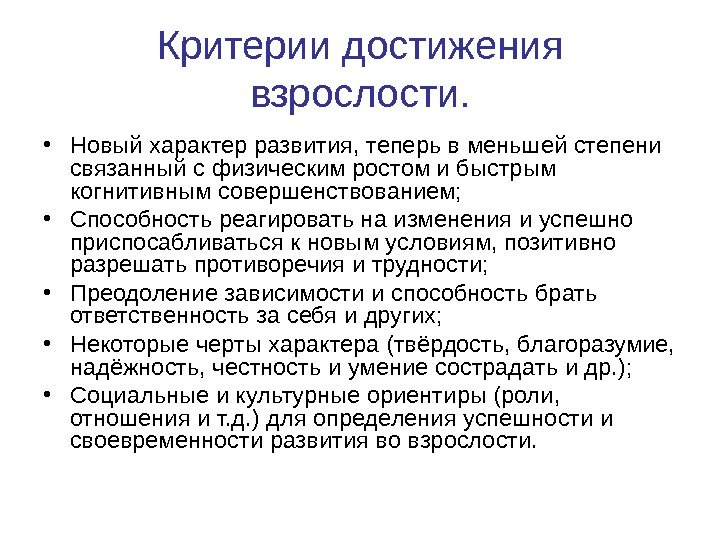 Критерии достижения взрослости.

• Новый характер развития, теперь в меньшей степени связанный с физическим ростом и быстрым когнитивным совершенствованием;
• Способность реагировать на изменения и успешно приспосабливаться к новым условиям, позитивно разрешать противоречия и трудности;
• Преодоление зависимости и способность брать ответственность за себя и других;
• Некоторые черты характера (твёрдость, благоразумие, надёжность, честность и умение сострадать и др.);
• Социальные и культурные ориентиры (роли, отношения и т.д.) для определения успешности и своевременности развития во взрослости.